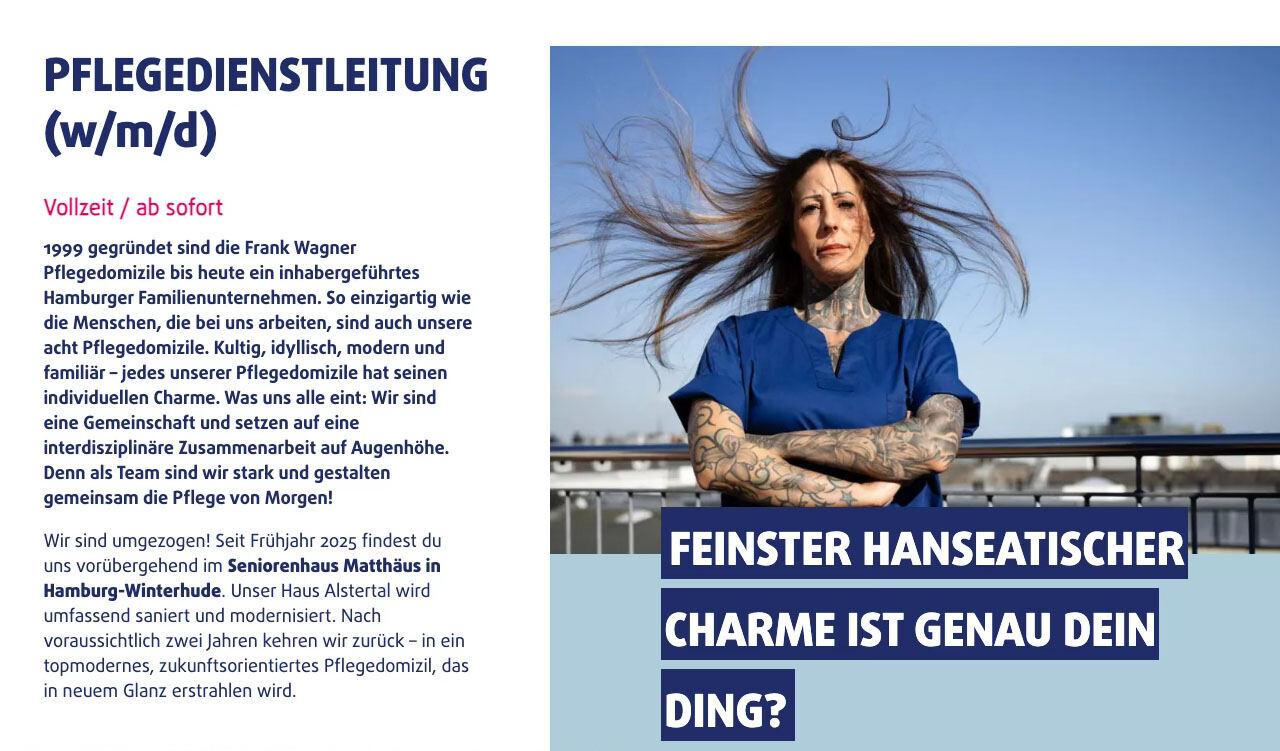 PFLEGEDIENSTLEITUNG (w/m/d)

Vollzeit / ab sofort

1999 gegründet sind die Frank Wagner Pflegedomizile bis heute ein inhabergeführtes Hamburger Familienunternehmen. So einzigartig wie die Menschen, die bei uns arbeiten, sind auch unsere acht Pflegedomizile. Kultig, idyllisch, modern und familiär – jedes unserer Pflegedomizile hat seinen individuellen Charme. Was uns alle eint: Wir sind eine Gemeinschaft und setzen auf eine interdisziplinäre Zusammenarbeit auf Augenhöhe. Denn als Team sind wir stark und gestalten gemeinsam die Pflege von Morgen!

Wir sind umgezogen! Seit Frühjahr 2025 findest du uns vorübergehend im Seniorenhaus Matthäus in Hamburg-Winterhude. Unser Haus Alstertal wird umfassend saniert und modernisiert. Nach voraussichtlich zwei Jahren kehren wir zurück – in ein topmodernes, zukunftsorientiertes Pflegedomizil, das in neuem Glanz erstrahlen wird.

FEINSTER HANSEATISCHER CHARME IST GENAU DEIN DING?